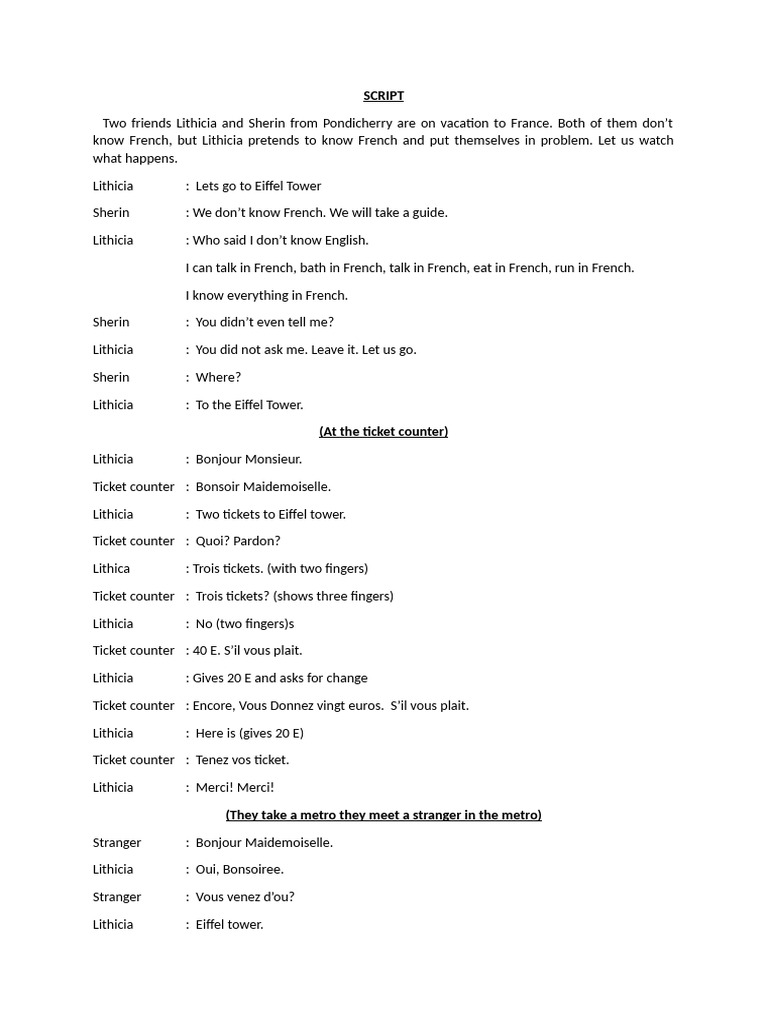 SCRIPT

Two friends Lithicia and Sherin from Pondicherry are on vacation to France. Both of them don't know French, but Lithicia pretends to know French and put themselves in problem. Let us watch what happens.

Lithicia : Lets go to Eiffel Tower

Sherin : We don't know French. We will take a guide.

Lithicia : Who said I don't know English.

I can talk in French, bath in French, talk in French, eat in French, run in French.

I know everything in French.

Sherin : You didn't even tell me?

Lithicia : You did not ask me. Leave it. Let us go.

Sherin : Where?

Lithicia : To the Eiffel Tower.

(At the ticket counter)

Lithicia : Bonjour Monsieur.

Ticket counter : Bonsoir Maidemoiselle.

Lithicia : Two tickets to Eiffel tower.

Ticket counter : Quoi? Pardon?

Lithica : Trois tickets. (with two fingers)

Ticket counter : Trois tickets? (shows three fingers)

Lithicia : No (two fingers)s

Ticket counter : 40 E. S'il vous plait.

Lithicia : Gives 20 E and asks for change

Ticket counter : Encore, Vous Donnez vingt euros. S'il vous plait.

Lithicia : Here is (gives 20 E)

Ticket counter : Tenez vos ticket.

Lithicia : Merci! Merci!

(They take a metro they meet a stranger in the metro)

Stranger : Bonjour Maidemoiselle.

Lithicia : Oui, Bonsoiree.

Stranger : Vous venez d'ou?

Lithicia : Eiffel tower.